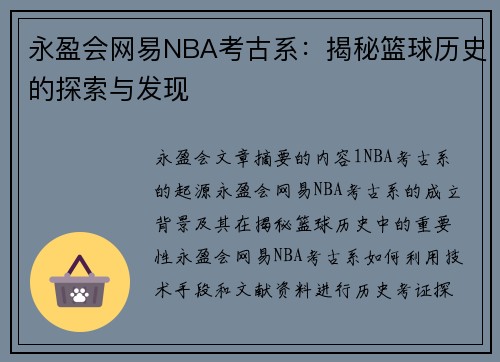 永盈会网易NBA考古系：揭秘篮球历史的探索与发现

永盈会文章摘要的内容1NBA考古系的起源永盈会网易NBA考古系的成立背景及其在揭秘篮球历史中的重要性永盈会网易NBA考古系如何利用技术手段和文献资料进行历史考证探